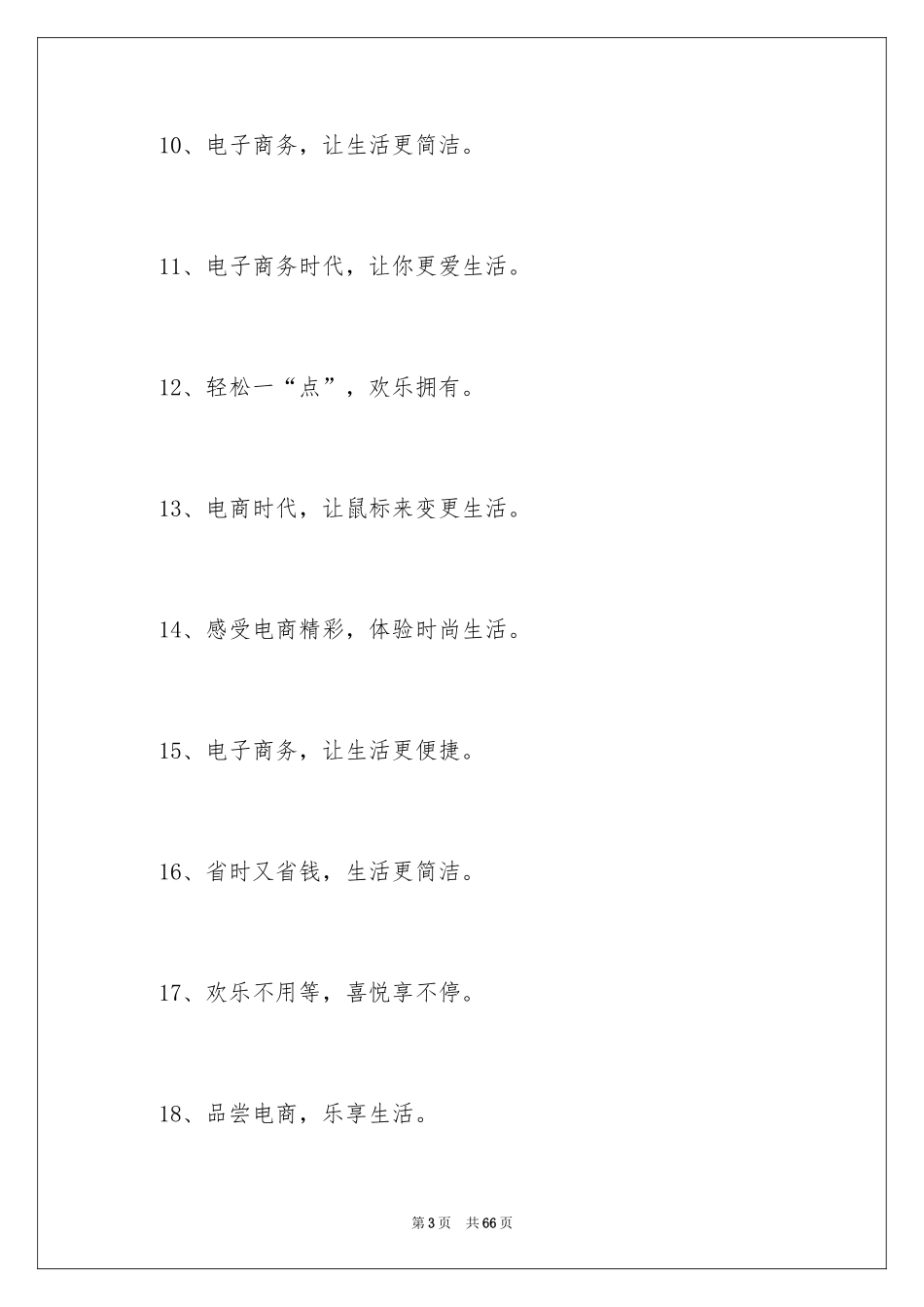 10、电子商务，让生活更简洁。

11、电子商务时代，让你更爱生活。

12、轻松一“点”，欢乐拥有。

13、电商时代，让鼠标来变更生活。

14、感受电商精彩，体验时尚生活。

15、电子商务，让生活更便捷。

16、省时又省钱，生活更简洁。

17、欢乐不用等，喜悦享不停。

18、品尝电商，乐享生活。

第3页 共66页